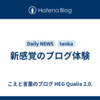 Hatena Blog

Daily NEWS tanka

新感覚のブログ体験

こえと言葉のブログ HEG Qualia 2.0.